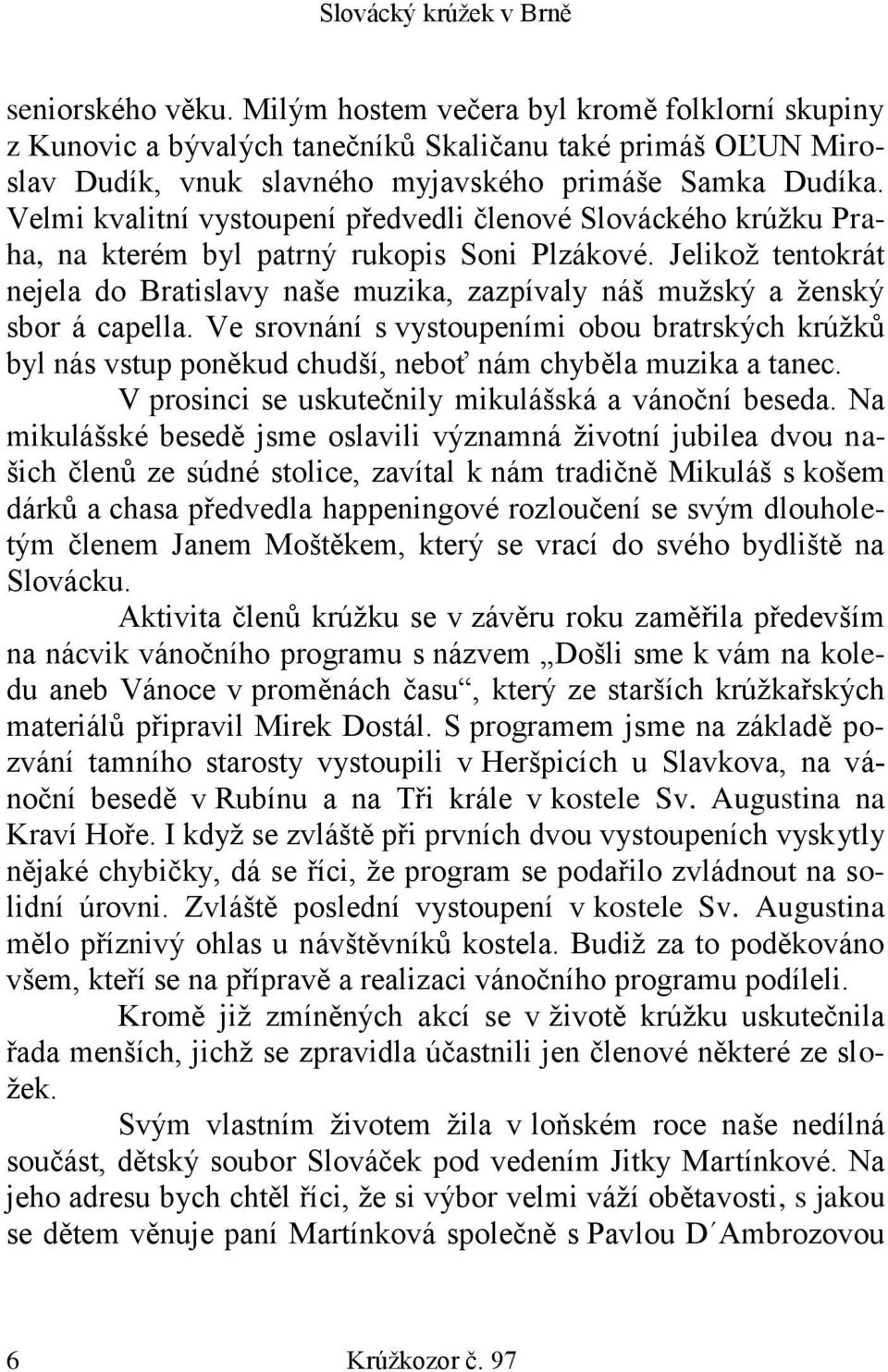 Slovácký krúžek v Brně

seniorského věku. Milým hostem večera byl kromě folklorní skupiny z Kunovic a bývalých tanečníků Skaličanu také primáš OĽUN Miroslav Dudík, vnuk slavného myjavského primáše Samka Dudíka. Velmi kvalitní vystoupení předvedli členové Slováckého krúžku Praha, na kterém byl patrný rukopis Soni Plzákové. Jelikož tentokrát nejela do Bratislavy naše muzika, zazpívaly náš mužský a ženský sbor á capella. Ve srovnání s vystoupeními obou bratrských krúžků byl nás vstup poněkud chudší, neboť nám chyběla muzika a tanec.

V prosinci se uskutečnily mikulášská a vánoční beseda. Na mikulášské besedě jsme oslavili významná životní jubilea dvou našich členů ze súdné stolice, zavítal k nám tradičně Mikuláš s košem dárků a chasa předvedla happeningové rozloučení se svým dlouholetým členem Janem Moštěkem, který se vrací do svého bydliště na Slovácku.

Aktivita členů krúžku se v závěru roku zaměřila především na nácvik vánočního programu s názvem „Došli sme k vám na koledu aneb Vánoce v proměnách času“, který ze starších krúžkařských materiálů připravil Mirek Dostál. S programem jsme na základě pozvání tamního starosty vystoupili v Heršpicích u Slavkova, na vánoční besedě v Rubínu a na Tři krále v kostele Sv. Augustina na Kraví Hoře. I když se zvláště při prvních dvou vystoupeních vyskytly nějaké chybičky, dá se říci, že program se podařilo zvládnout na solidní úrovni. Zvláště poslední vystoupení v kostele Sv. Augustina mělo příznivý ohlas u návštěvníků kostela. Budiž za to poděkováno všem, kteří se na přípravě a realizaci vánočního programu podíleli.

Kromě již zmíněných akcí se v životě krúžku uskutečnila řada menších, jichž se zpravidla účastnili jen členové některé ze složek.

Svým vlastním životem žila v loňském roce naše nedílná součást, dětský soubor Slováček pod vedením Jitky Martínkové. Na jeho adresu bych chtěl říci, že si výbor velmi váží obětavosti, s jakou se dětem věnuje paní Martínková společně s Pavlou D´Ambrozovou

6 Krúžkozor č. 97